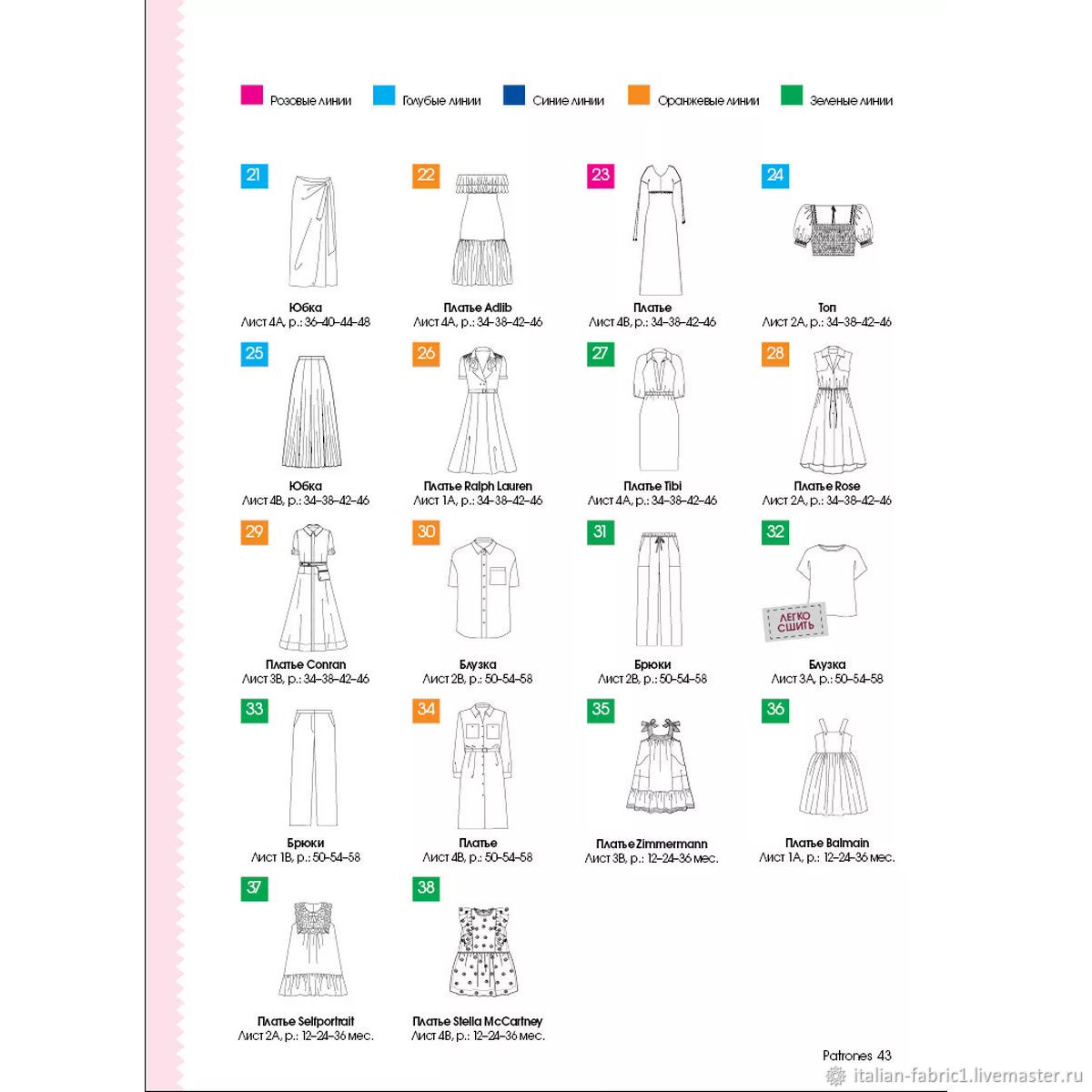 Розовые линии Голубые линии Синие линии Оранжевые линии Зеленые линии

21
Юбка
Лист 4А, р.: 36–40–44–48

22
Платье Adlib
Лист 4А, р.: 34–38–42–46

23
Платье
Лист 4В, р.: 34–38–42–46

24
Топ
Лист 2А, р.: 34–38–42–46

25
Юбка
Лист 4В, р.: 34–38–42–46

26
Платье Ralph Lauren
Лист 1А, р.: 34–38–42–46

27
Платье Tibi
Лист 4А, р.: 34–38–42–46

28
Платье Rose
Лист 2А, р.: 34–38–42–46

29
Платье Conran
Лист 3В, р.: 34–38–42–46

30
Блузка
Лист 2В, р.: 50–54–58

31
Брюки
Лист 2В, р.: 50–54–58

32
ЛЕГКО СШИТЬ
Блузка
Лист 3А, р.: 50–54–58

33
Брюки
Лист 1В, р.: 50–54–58

34
Платье
Лист 4В, р.: 50–54–58

35
Платье Zimmermann
Лист 3В, р.: 12–24–36 мес.

36
Платье Balmain
Лист 1А, р.: 12–24–36 мес.

37
Платье Selfportrait
Лист 2А, р.: 12–24–36 мес.

38
Платье Stella McCartney
Лист 4В, р.: 12–24–36 мес.

Patrones 43

italian-fabric1.livemaster.ru